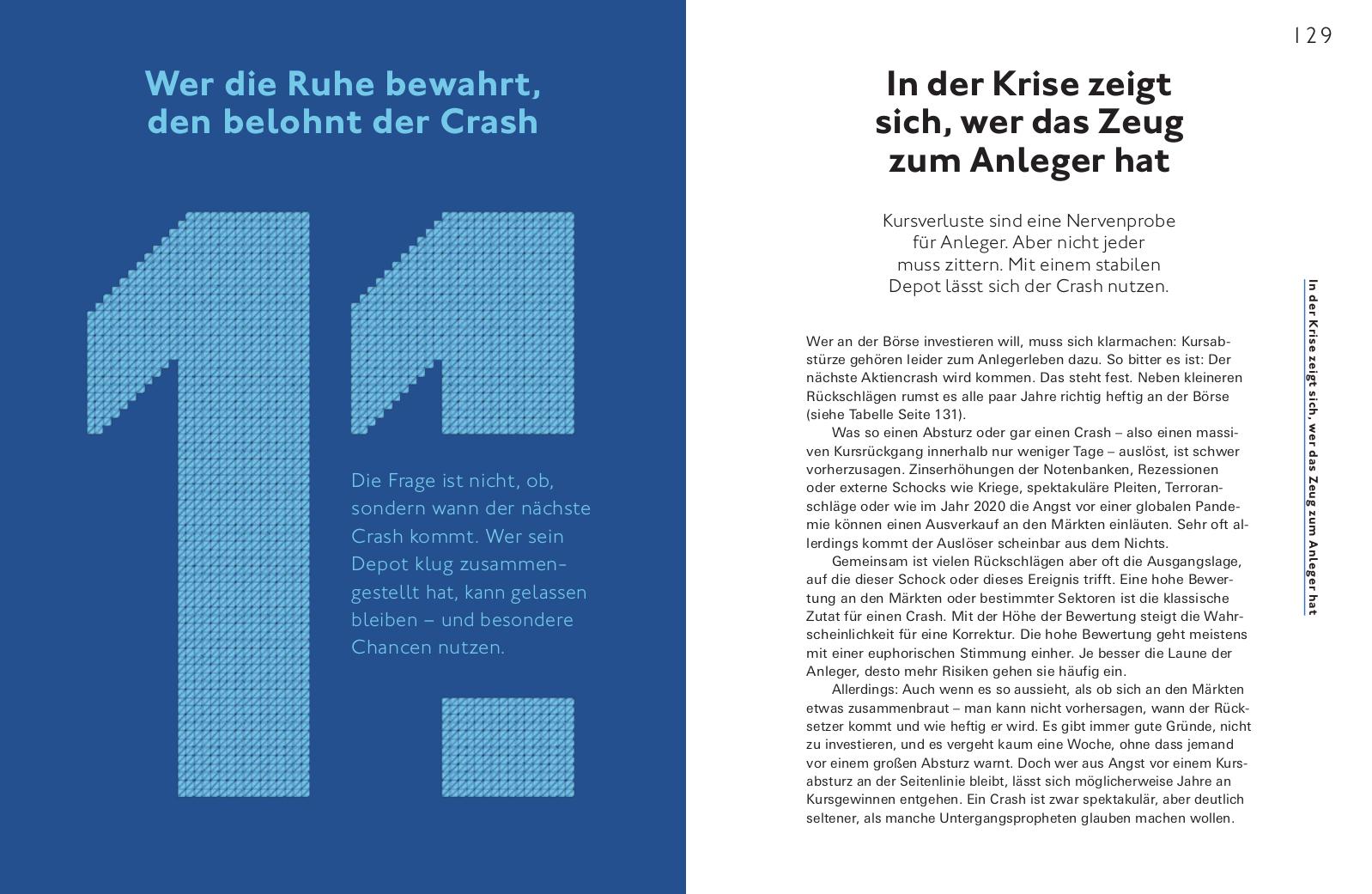 Wer die Ruhe bewahrt, den belohnt der Crash

11.

Die Frage ist nicht, ob, sondern wann der nächste Crash kommt. Wer sein Depot klug zusammengestellt hat, kann gelassen bleiben – und besondere Chancen nutzen.

129

In der Krise zeigt sich, wer das Zeug zum Anleger hat

Kursverluste sind eine Nervenprobe für Anleger. Aber nicht jeder muss zittern. Mit einem stabilen Depot lässt sich der Crash nutzen.

Wer an der Börse investieren will, muss sich klarmachen: Kursabstürze gehören leider zum Anlegerleben dazu. So bitter es ist: Der nächste Aktiencrash wird kommen. Das steht fest. Neben kleineren Rückschlägen rumst es alle paar Jahre richtig heftig an der Börse (siehe Tabelle Seite 131).

Was so einen Absturz oder gar einen Crash – also einen massiven Kursrückgang innerhalb nur weniger Tage – auslöst, ist schwer vorherzusagen. Zinserhöhungen der Notenbanken, Rezessionen oder externe Schocks wie Kriege, spektakuläre Pleiten, Terroranschläge oder wie im Jahr 2020 die Angst vor einer globalen Pandemie können einen Ausverkauf an den Märkten einläuten. Sehr oft allerdings kommt der Auslöser scheinbar aus dem Nichts.

Gemeinsam ist vielen Rückschlägen aber oft die Ausgangslage, auf die dieser Schock oder dieses Ereignis trifft. Eine hohe Bewertung an den Märkten oder bestimmter Sektoren ist die klassische Zutat für einen Crash. Mit der Höhe der Bewertung steigt die Wahrscheinlichkeit für eine Korrektur. Die hohe Bewertung geht meistens mit einer euphorischen Stimmung einher. Je besser die Laune der Anleger, desto mehr Risiken gehen sie häufig ein.

Allerdings: Auch wenn es so aussieht, als ob sich an den Märkten etwas zusammenbraut – man kann nicht vorhersagen, wann der Rücksetzer kommt und wie heftig er wird. Es gibt immer gute Gründe, nicht zu investieren, und es vergeht kaum eine Woche, ohne dass jemand vor einem großen Absturz warnt. Doch wer aus Angst vor einem Kursabsturz an der Seitenlinie bleibt, lässt sich möglicherweise Jahre an Kursgewinnen entgehen. Ein Crash ist zwar spektakulär, aber deutlich seltener, als manche Untergangspropheten glauben machen wollen.

In der Krise zeigt sich, wer das Zeug zum Anleger hat